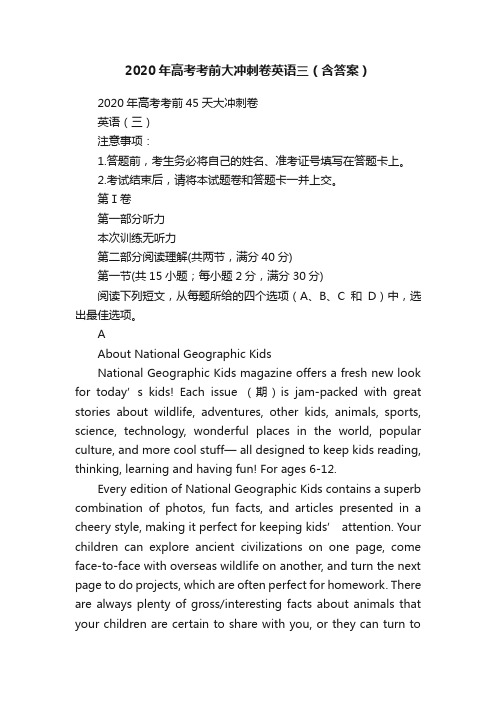 2020年高考考前大冲刺卷英语三（含答案）

2020年高考考前45天大冲刺卷

英语（三）

注意事项：

1.答题前，考生务必将自己的姓名、准考证号填写在答题卡上。

2.考试结束后，请将本试题卷和答题卡一并上交。

第I卷

第一部分听力

本次训练无听力

第二部分阅读理解(共两节，满分40分)

第一节(共15小题；每小题2分，满分30分)

阅读下列短文，从每题所给的四个选项（A、B、C 和 D）中，选出最佳选项。

A

About National Geographic Kids

National Geographic Kids magazine offers a fresh new look for today' s kids! Each issue （期）is jam-packed with great stories about wildlife, adventures, other kids, animals, sports, science, technology, wonderful places in the world, popular culture, and more cool stuff— all designed to keep kids reading, thinking, learning and having fun! For ages 6-12.

Every edition of National Geographic Kids contains a superb combination of photos, fun facts, and articles presented in a cheery style, making it perfect for keeping kids' attention. Your children can explore ancient civilizations on one page, come face-to-face with overseas wildlife on another, and turn the next page to do projects, which are often perfect for homework. There are always plenty of gross/interesting facts about animals that your children are certain to share with you, or they can turn to